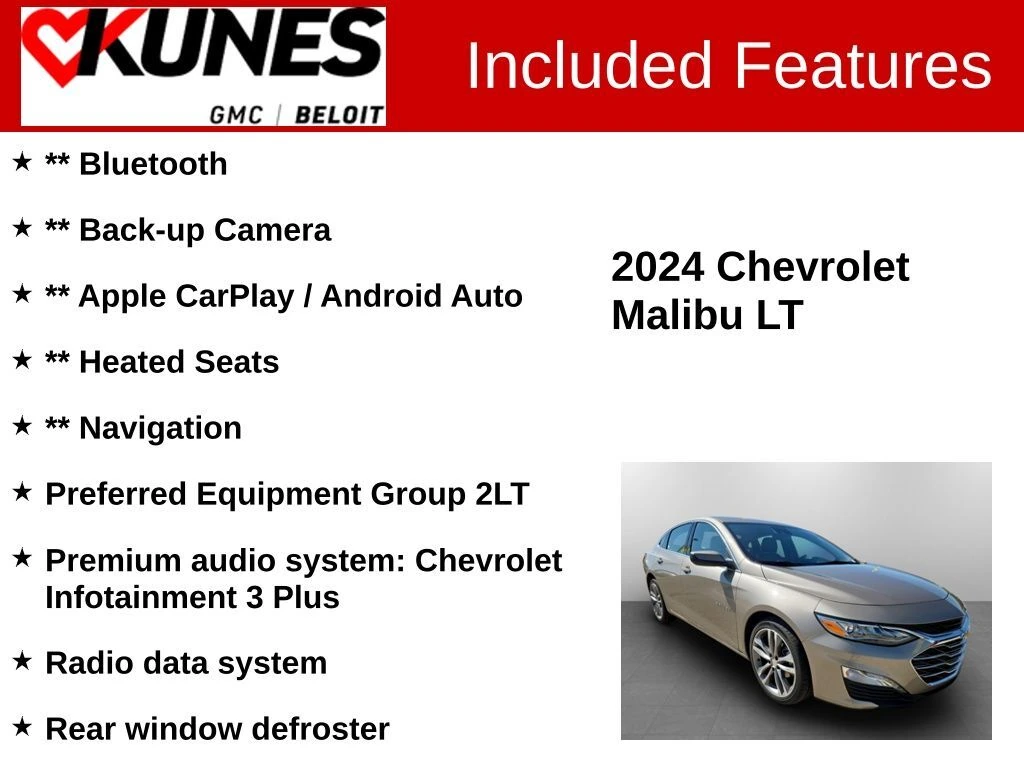 KUNES
GMC | BELOIT

Included Features

★ ** Bluetooth

★ ** Back-up Camera

★ ** Apple CarPlay / Android Auto

★ ** Heated Seats

★ ** Navigation

★ Preferred Equipment Group 2LT

★ Premium audio system: Chevrolet Infotainment 3 Plus

★ Radio data system

★ Rear window defroster

2024 Chevrolet Malibu LT